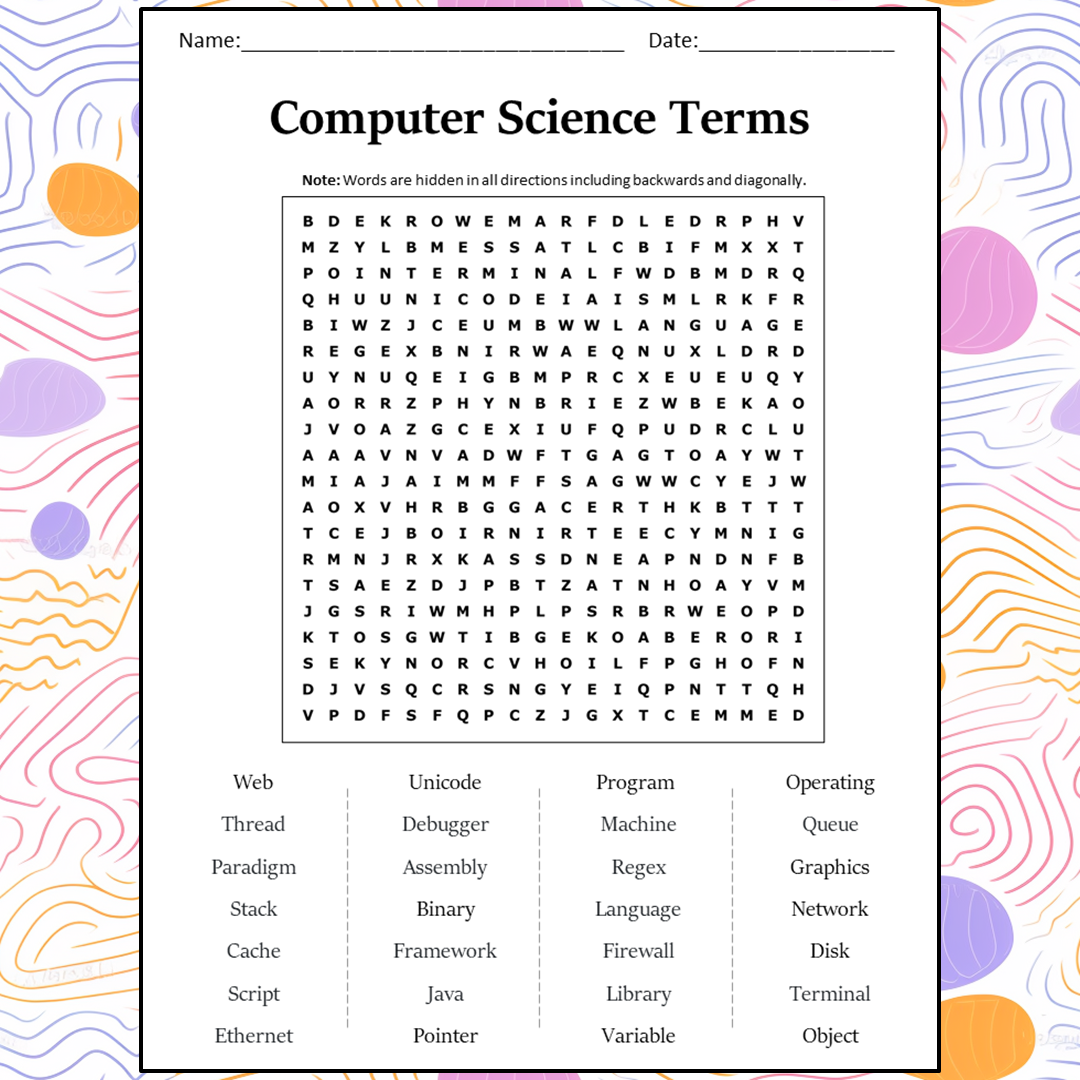 Name:________________________________ Date:________________

Computer Science Terms

Note: Words are hidden in all directions including backwards and diagonally.

B D E K R O W E M A R F D L E D R P H V
M Z Y L B M E S S A T L C B I F M X X T
P O I N T E R M I N A L F W D B M D R Q
Q H U U N I C O D E I A I S M L R K F R
B I W Z J C E U M B W W L A N G U A G E
R E G E X B N I R W A E Q N U X L D R D
U Y N U Q E I G B M P R C X E U E U Q Y
A O R R Z P H Y N B R I E Z W B E K A O
J V O A Z G C E X I U F Q P U D R C L U
A A A V N V A D W F T G A G T O A Y W T
M I A J A I M M F F S A G W W C Y E J W
A O X V H R B G G A C E R T H K B T T T
T C E J B O I R N I R T E E C Y M N I G
R M N J R X K A S S D N E A P N D N F B
T S A E Z D J P B T Z A T N H O A Y V M
J G S R I W M H P L P S R B R W E O P D
K T O S G W T I B G E K O A B E R O R I
S E K Y N O R C V H O I L F P G H O F N
D J V S Q C R S N G Y E I Q P N T T Q H
V P D F S F Q P C Z J G X T C E M M E D

Web
Thread
Paradigm
Stack
Cache
Script
Ethernet

Unicode
Debugger
Assembly
Binary
Framework
Java
Pointer

Program
Machine
Regex
Language
Firewall
Library
Variable

Operating
Queue
Graphics
Network
Disk
Terminal
Object